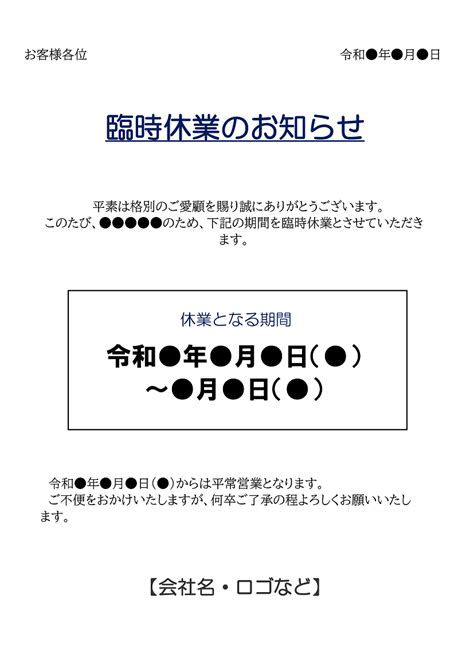 お客様各位

令和●年●月●日

臨時休業のお知らせ

平素は格別のご愛顧を賜り誠にありがとうございます。
このたび、●●●●●のため、下記の期間を臨時休業とさせていただきます。

休業となる期間

令和●年●月●日（●）
～●月●日（●）

令和●年●月●日（●）からは平常営業となります。
ご不便をおかけいたしますが、何卒ご了承の程よろしくお願いいたします。

【会社名・ロゴなど】